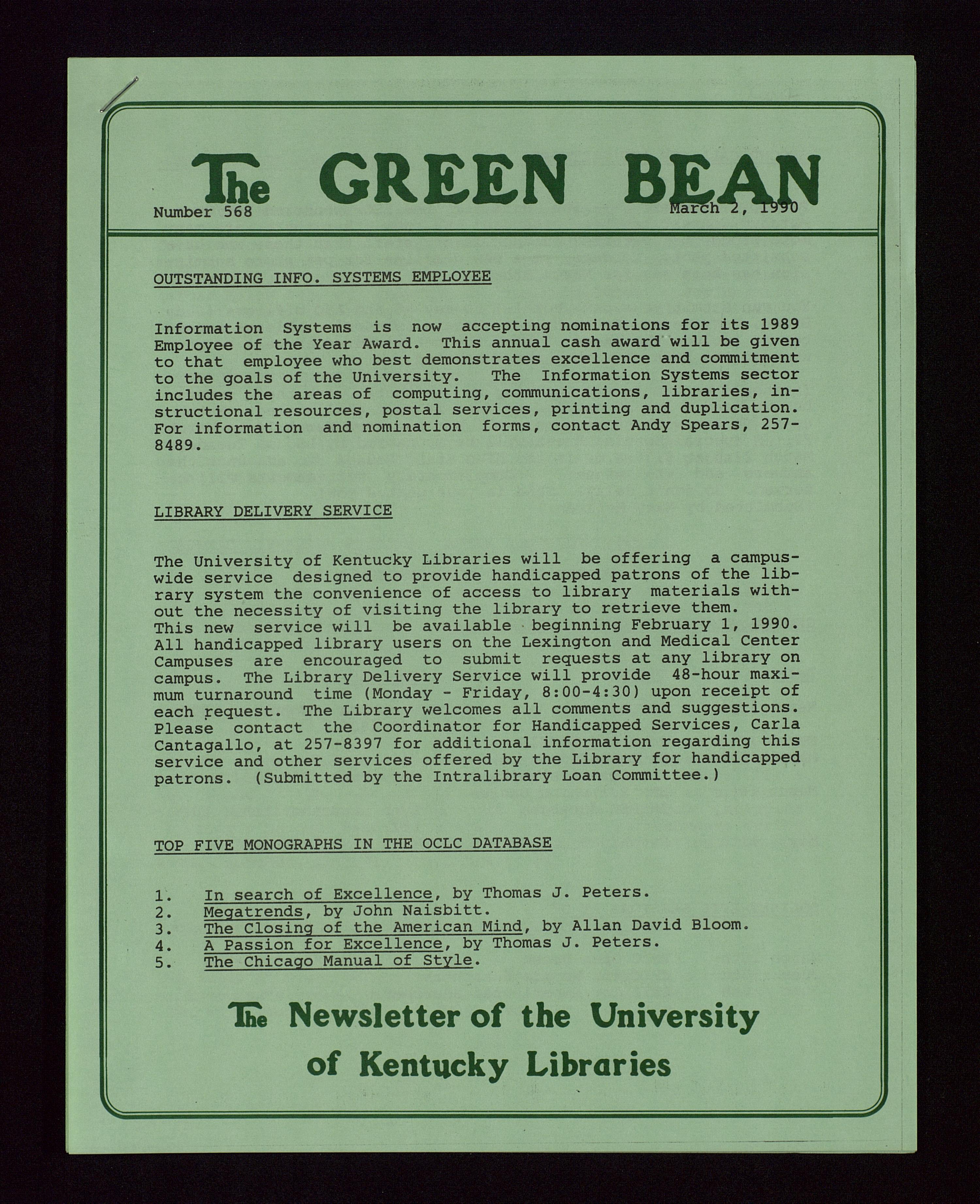 The GREEN BEAN

Number 568

March 2, 1990

OUTSTANDING INFO. SYSTEMS EMPLOYEE

Information Systems is now accepting nominations for its 1989 Employee of the Year Award. This annual cash award will be given to that employee who best demonstrates excellence and commitment to the goals of the University. The Information Systems sector includes the areas of computing, communications, libraries, instructional resources, postal services, printing and duplication. For information and nomination forms, contact Andy Spears, 257-8489.

LIBRARY DELIVERY SERVICE

The University of Kentucky Libraries will be offering a campus-wide service designed to provide handicapped patrons of the library system the convenience of access to library materials without the necessity of visiting the library to retrieve them. This new service will be available beginning February 1, 1990. All handicapped library users on the Lexington and Medical Center Campuses are encouraged to submit requests at any library on campus. The Library Delivery Service will provide 48-hour maximum turnaround time (Monday - Friday, 8:00-4:30) upon receipt of each request. The Library welcomes all comments and suggestions. Please contact the Coordinator for Handicapped Services, Carla Cantagallo, at 257-8397 for additional information regarding this service and other services offered by the Library for handicapped patrons. (Submitted by the Intralibrary Loan Committee.)

TOP FIVE MONOGRAPHS IN THE OCLC DATABASE

1. In search of Excellence, by Thomas J. Peters.
2. Megatrends, by John Naisbitt.
3. The Closing of the American Mind, by Allan David Bloom.
4. A Passion for Excellence, by Thomas J. Peters.
5. The Chicago Manual of Style.

The Newsletter of the University of Kentucky Libraries